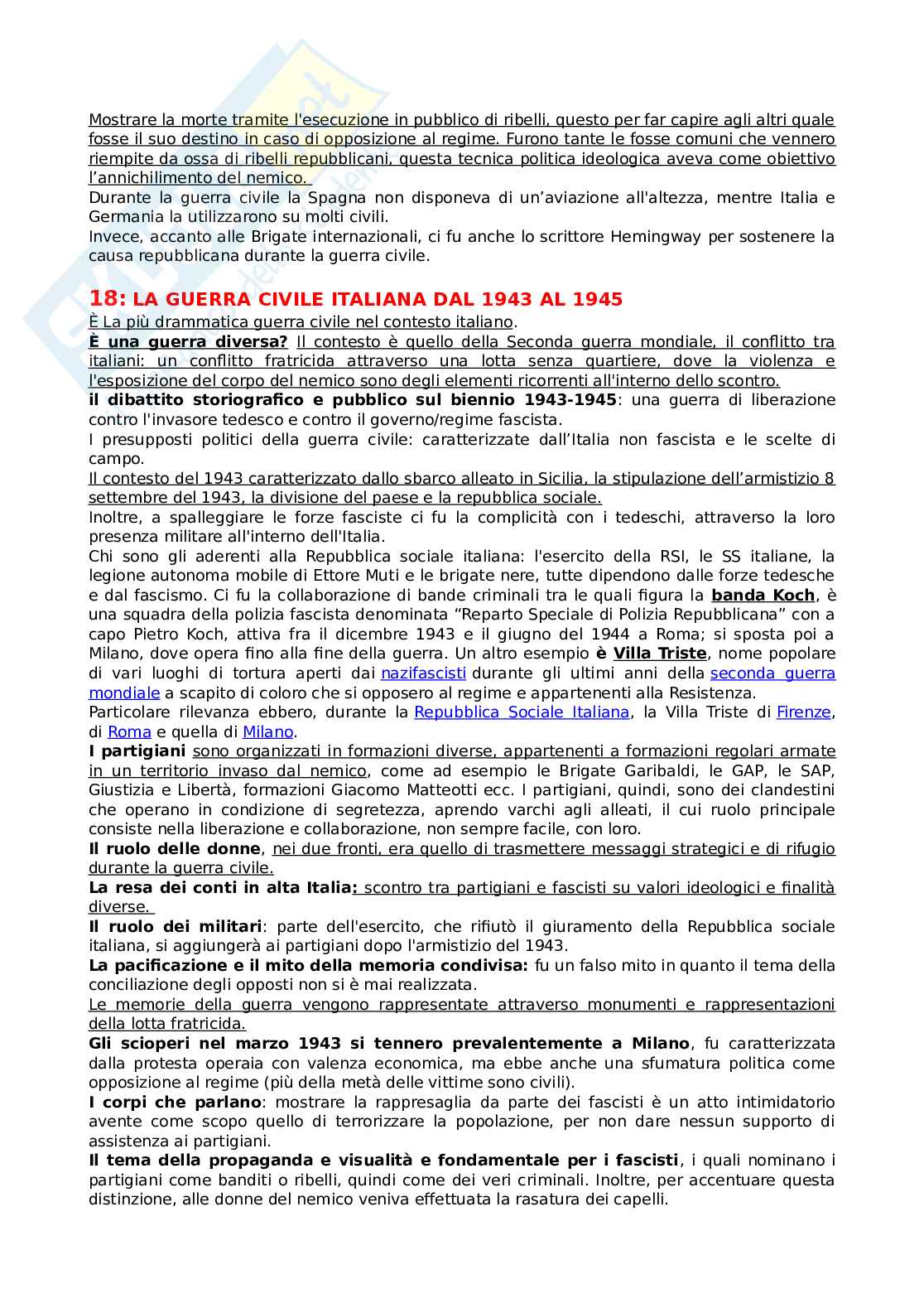 Mostrare la morte tramite l'esecuzione in pubblico di ribelli, questo per far capire agli altri quale fosse il suo destino in caso di opposizione al regime. Furono tante le fosse comuni che vennero riempite da ossa di ribelli repubblicani, questa tecnica politica ideologica aveva come obiettivo l'annichilimento del nemico.
Durante la guerra civile la Spagna non disponeva di un'aviazione all'altezza, mentre Italia e Germania la utilizzarono su molti civili.
Invece, accanto alle Brigate internazionali, ci fu anche lo scrittore Hemingway per sostenere la causa repubblicana durante la guerra civile.

18: LA GUERRA CIVILE ITALIANA DAL 1943 AL 1945
È La più drammatica guerra civile nel contesto italiano.
È una guerra diversa? Il contesto è quello della Seconda guerra mondiale, il conflitto tra italiani: un conflitto fratricida attraverso una lotta senza quartiere, dove la violenza e l'esposizione del corpo del nemico sono degli elementi ricorrenti all'interno dello scontro.
il dibattito storiografico e pubblico sul biennio 1943-1945: una guerra di liberazione contro l'invasore tedesco e contro il governo/regime fascista.
I presupposti politici della guerra civile: caratterizzate dall'Italia non fascista e le scelte di campo.
Il contesto del 1943 caratterizzato dallo sbarco alleato in Sicilia, la stipulazione dell'armistizio 8 settembre del 1943, la divisione del paese e la repubblica sociale.
Inoltre, a spalleggiare le forze fasciste ci fu la complicità con i tedeschi, attraverso la loro presenza militare all'interno dell'Italia.
Chi sono gli aderenti alla Repubblica sociale italiana: l'esercito della RSI, le SS italiane, la legione autonoma mobile di Ettore Muti e le brigate nere, tutte dipendono dalle forze tedesche e dal fascismo. Ci fu la collaborazione di bande criminali tra le quali figura la banda Koch, è una squadra della polizia fascista denominata "Reparto Speciale di Polizia Repubblicana" con a capo Pietro Koch, attiva fra il dicembre 1943 e il giugno del 1944 a Roma; si sposta poi a Milano, dove opera fino alla fine della guerra. Un altro esempio è Villa Triste, nome popolare di vari luoghi di tortura aperti dai nazifascisti durante gli ultimi anni della seconda guerra mondiale a scapito di coloro che si opposero al regime e appartenenti alla Resistenza.
Particolare rilevanza ebbero, durante la Repubblica Sociale Italiana, la Villa Triste di Firenze, di Roma e quella di Milano.
I partigiani sono organizzati in formazioni diverse, appartenenti a formazioni regolari armate in un territorio invaso dal nemico, come ad esempio le Brigate Garibaldi, le GAP, le SAP, Giustizia e Libertà, formazioni Giacomo Matteotti ecc. I partigiani, quindi, sono dei clandestini che operano in condizione di segretezza, aprendo varchi agli alleati, il cui ruolo principale consiste nella liberazione e collaborazione, non sempre facile, con loro.
Il ruolo delle donne, nei due fronti, era quello di trasmettere messaggi strategici e di rifugio durante la guerra civile.
La resa dei conti in alta Italia: scontro tra partigiani e fascisti su valori ideologici e finalità diverse.
Il ruolo dei militari: parte dell'esercito, che rifiutò il giuramento della Repubblica sociale italiana, si aggiungerà ai partigiani dopo l'armistizio del 1943.
La pacificazione e il mito della memoria condivisa: fu un falso mito in quanto il tema della conciliazione degli opposti non si è mai realizzata.
Le memorie della guerra vengono rappresentate attraverso monumenti e rappresentazioni della lotta fratricida.
Gli scioperi nel marzo 1943 si tennero prevalentemente a Milano, fu caratterizzata dalla protesta operaia con valenza economica, ma ebbe anche una sfumatura politica come opposizione al regime (più della metà delle vittime sono civili).
I corpi che parlano: mostrare la rappresaglia da parte dei fascisti è un atto intimidatorio avente come scopo quello di terrorizzare la popolazione, per non dare nessun supporto di assistenza ai partigiani.
Il tema della propaganda e visualità e fondamentale per i fascisti, i quali nominano i partigiani come banditi o ribelli, quindi come dei veri criminali. Inoltre, per accentuare questa distinzione, alle donne del nemico veniva effettuata la rasatura dei capelli.